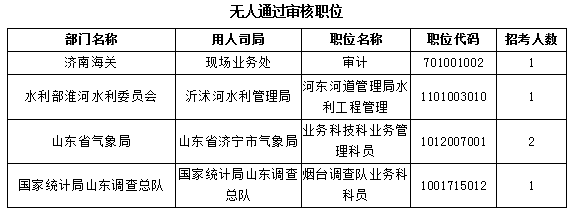 无人通过审核职位

| 部门名称 | 用人司局 | 职位名称 | 职位代码 | 招考人数 |
|---|---|---|---|---|
| 济南海关 | 现场业务处 | 审计 | 701001002 | 1 |
| 水利部淮河水利委员会 | 沂沭河水利管理局 | 河东河道管理局水利工程管理 | 1101003010 | 1 |
| 山东省气象局 | 山东省济宁市气象局 | 业务科技科业务管理科员 | 1012007001 | 2 |
| 国家统计局山东调查总队 | 国家统计局山东调查总队 | 烟台调查队业务科科员 | 1001715012 | 1 |